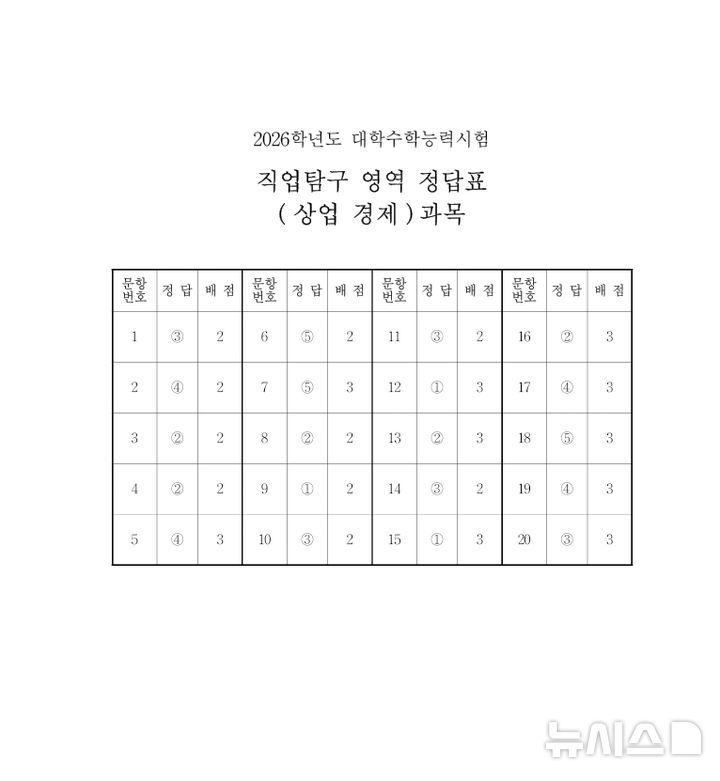 2026학년도 대학수학능력시험

직업탐구 영역 정답표
( 상업 경제 ) 과목

| 문항 번호 | 정 답 | 배 점 | 문항 번호 | 정 답 | 배 점 | 문항 번호 | 정 답 | 배 점 | 문항 번호 | 정 답 | 배 점 |
|---|---|---|---|---|---|---|---|---|---|---|---|
| 1 | ③ | 2 | 6 | ⑤ | 2 | 11 | ③ | 2 | 16 | ② | 3 |
| 2 | ④ | 2 | 7 | ⑤ | 3 | 12 | ① | 3 | 17 | ④ | 3 |
| 3 | ② | 2 | 8 | ② | 2 | 13 | ② | 3 | 18 | ⑤ | 3 |
| 4 | ② | 2 | 9 | ① | 2 | 14 | ③ | 2 | 19 | ④ | 3 |
| 5 | ④ | 3 | 10 | ③ | 2 | 15 | ① | 3 | 20 | ③ | 3 |

뉴시스